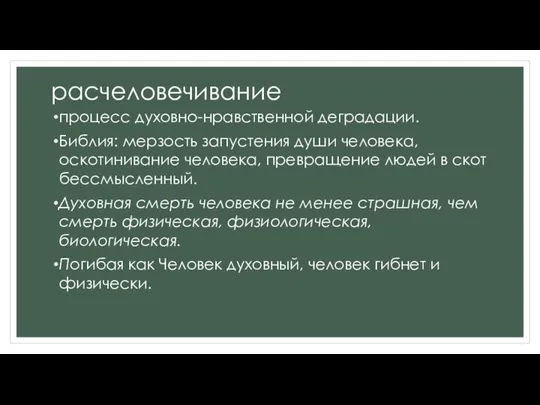 расчеловечивание

•процесс духовно-нравственной деградации.

•Библия: мерзость запустения души человека, оскотинивание человека, превращение людей в скот бессмысленный.

•Духовная смерть человека не менее страшная, чем смерть физическая, физиологическая, биологическая.

•Погибая как Человек духовный, человек гибнет и физически.